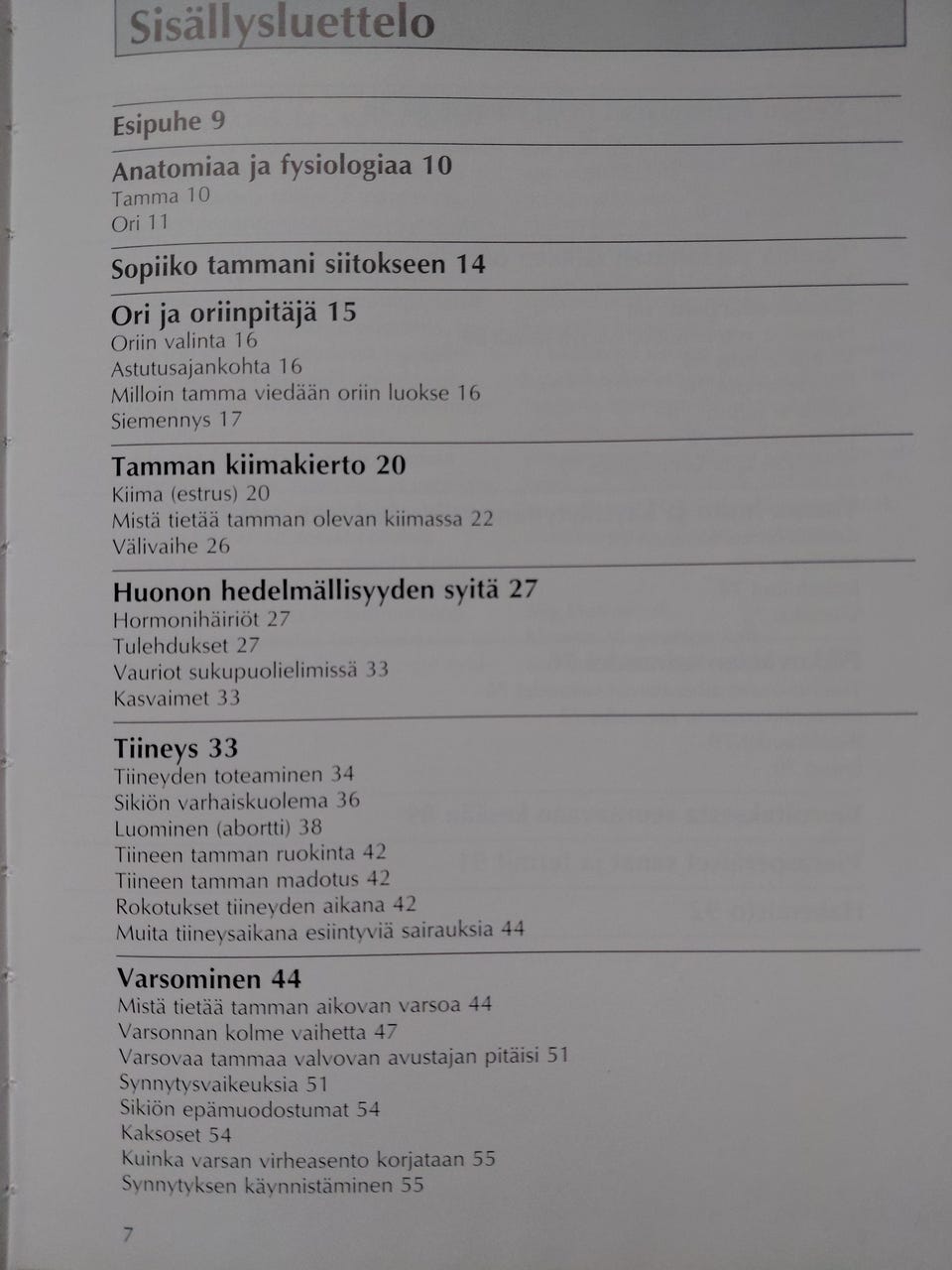 Sisällysluettelo

Esipuhe 9

Anatomiaa ja fysiologiaa 10
Tamma 10
Ori 11

Sopiiko tammani siitokseen 14

Ori ja oriinpitäjä 15
Oriin valinta 16
Astutusajankohta 16
Milloin tamma viedään oriin luokse 16
Siemennys 17

Tamman kiimakierto 20
Kiima (estrus) 20
Mistä tietää tamman olevan kiimassa 22
Välivaihe 26

Huonon hedelmällisyyden syitä 27
Hormonihäiriöt 27
Tulehdukset 27
Vauriot sukupuolielimissä 33
Kasvaimet 33

Tiineys 33
Tiineyden toteaminen 34
Sikiön varhaiskuolema 36
Luominen (abortti) 38
Tiineen tamman ruokinta 42
Tiineen tamman madotus 42
Rokotukset tiineyden aikana 42
Muita tiineysaikana esiintyviä sairauksia 44

Varsominen 44
Mistä tietää tamman aikovan varsoa 44
Varsonnan kolme vaihetta 47
Varsovaa tammaa valvovan avustajan pitäisi 51
Synnytysvaikeuksia 51
Sikiön epämuodostumat 54
Kaksoset 54
Kuinka varsan virheasento korjataan 55
Synnytyksen käynnistäminen 55

7